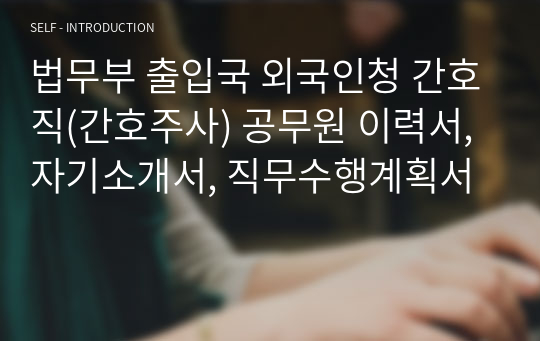 SELF - INTRODUCTION

법무부 출입국 외국인청 간호직(간호주사) 공무원 이력서, 자기소개서, 직무수행계획서